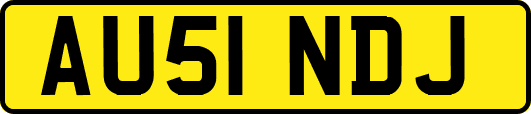 AU51 NDJ